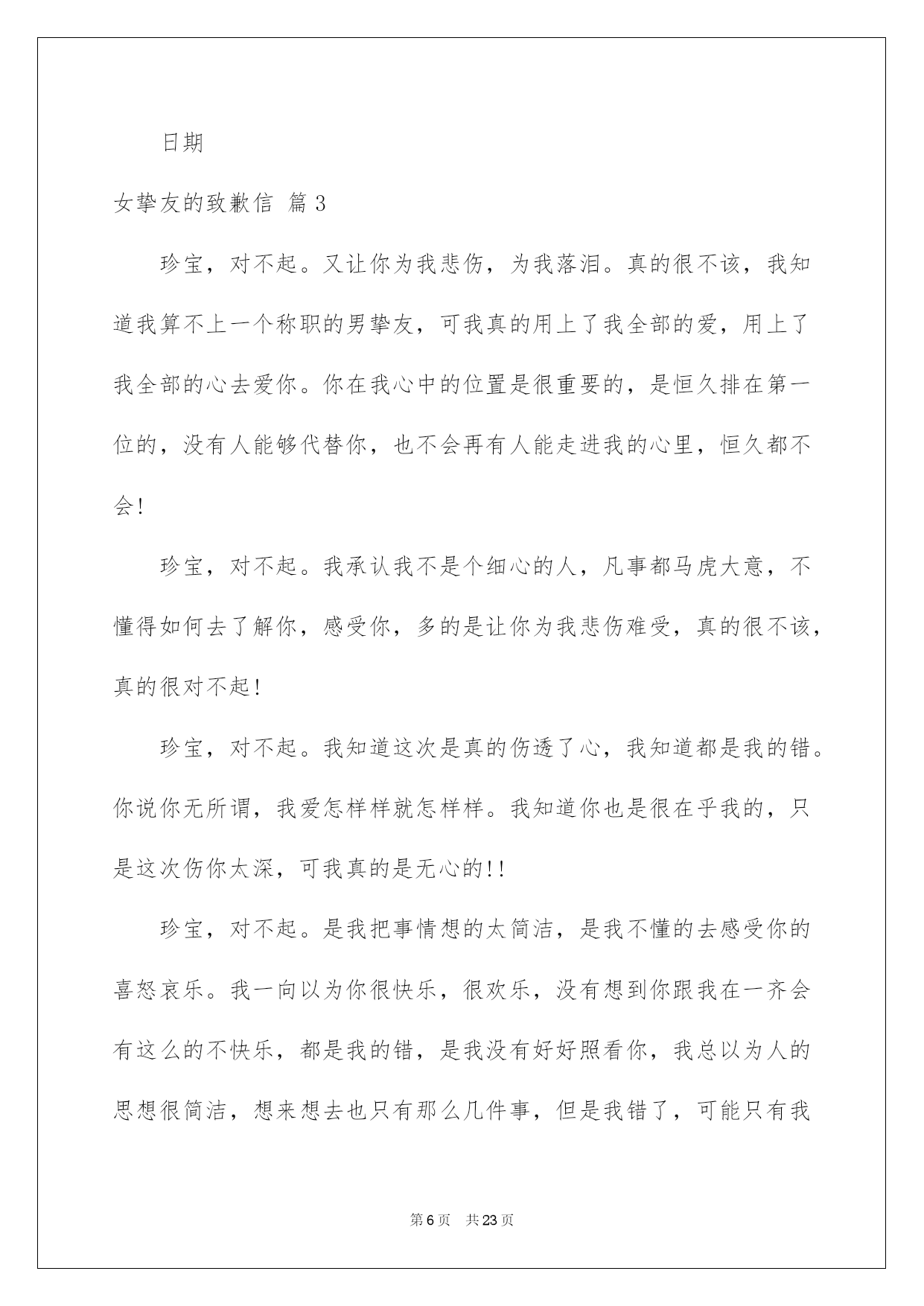 日期

女挚友的致歉信 篇3

珍宝，对不起。又让你为我悲伤，为我落泪。真的很不该，我知道我算不上一个称职的男挚友，可我真的用上了我全部的爱，用上了我全部的心去爱你。你在我心中的位置是很重要的，是恒久排在第一位的，没有人能够代替你，也不会再有人能走进我的心里，恒久都不会！

珍宝，对不起。我承认我不是个细心的人，凡事都马虎大意，不懂得如何去了解你，感受你，多的是让你为我悲伤难受，真的很不该，真的很对不起！

珍宝，对不起。我知道这次是真的伤透了心，我知道都是我的错。你说你无所谓，我爱怎样样就怎样样。我知道你也是很在乎我的，只是这次伤你太深，可我真的是无心的！！

珍宝，对不起。是我把事情想的太简洁，是我不懂的去感受你的喜怒哀乐。我一向以为你很快乐，很欢乐，没有想到你跟我在一齐会有这么的不快乐，都是我的错，是我没有好好照看你，我总以为人的思想很简洁，想来想去也只有那么几件事，但是我错了，可能只有我

第6页 共23页